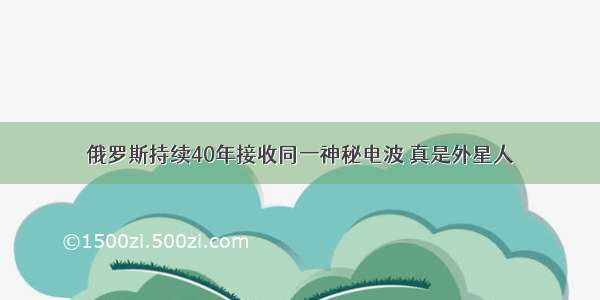 俄罗斯持续40年接收同一神秘电波 真是外星人

©1500zi.500zi.com